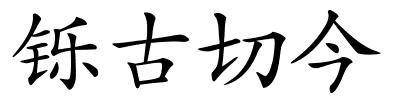 铄古切今